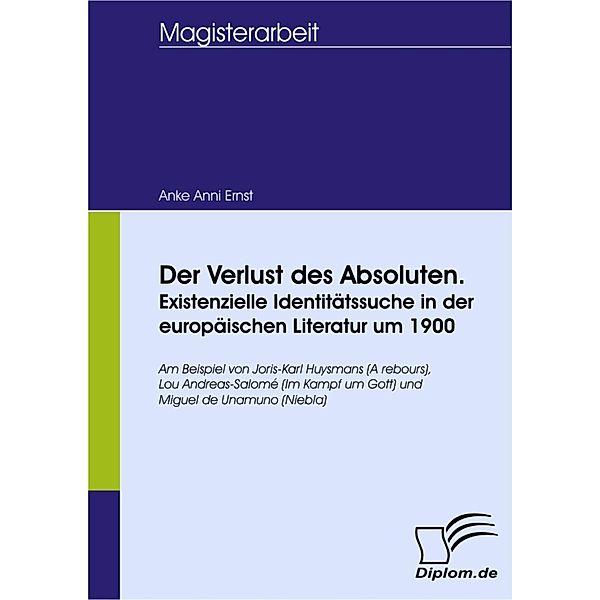 Magisterarbeit

Anke Anni Ernst

Der Verlust des Absoluten.
Existenzielle Identitätssuche in der europäischen Literatur um 1900

Am Beispiel von Joris-Karl Huysmans (A rebours), Lou Andreas-Salomé (Im Kampf um Gott) und Miguel de Unamuno (Niebla)

Diplom.de